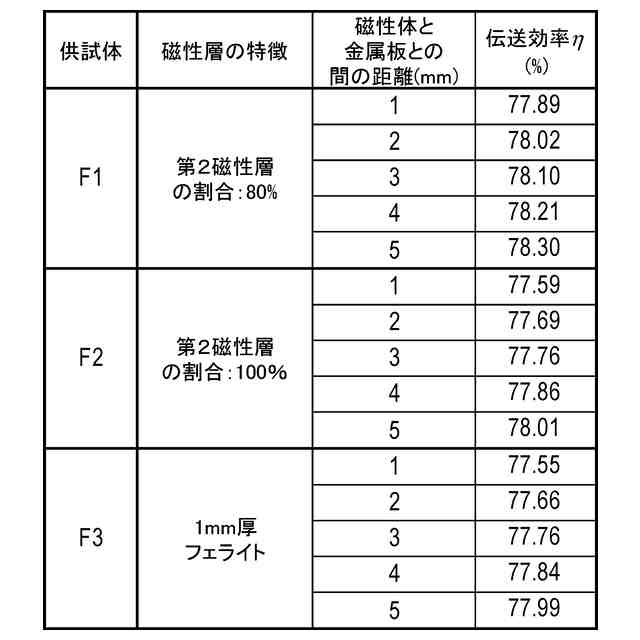 | 供試体 | 磁性層の特徴 | 磁性体と金属板との間の距離(mm) | 伝送効率$\eta$ (%) |
|---|---|---|---|
| F1 | 第2磁性層の割合:80% | 1 | 77.89 |
| | | 2 | 78.02 |
| | | 3 | 78.10 |
| | | 4 | 78.21 |
| | | 5 | 78.30 |
| F2 | 第2磁性層の割合:100% | 1 | 77.59 |
| | | 2 | 77.69 |
| | | 3 | 77.76 |
| | | 4 | 77.86 |
| | | 5 | 78.01 |
| F3 | 1mm厚フェライト | 1 | 77.55 |
| | | 2 | 77.66 |
| | | 3 | 77.76 |
| | | 4 | 77.84 |
| | | 5 | 77.99 |